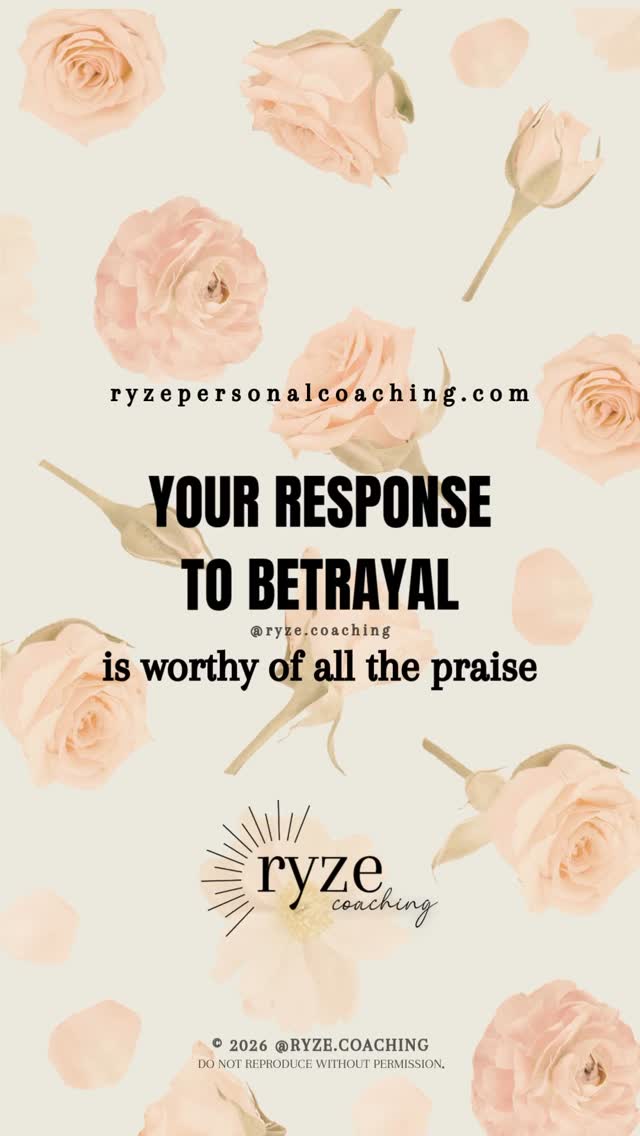 ryzepersonalcoaching.com

YOUR RESPONSE TO BETRAYAL

@ryze.coaching

is worthy of all the praise

ryze
coaching

© 2026 @RYZE.COACHING
DO NOT REPRODUCE WITHOUT PERMISSION.